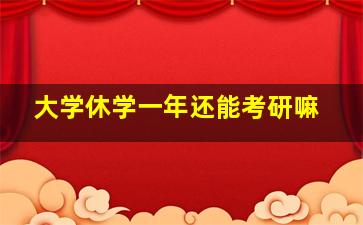 大学休学一年还能考研嘛